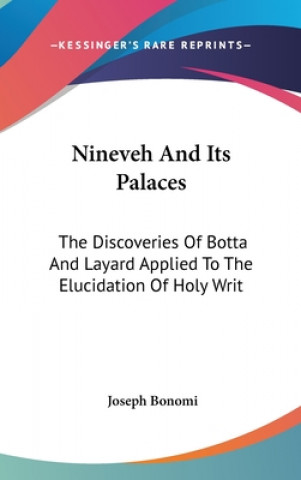 —KESSINGER'S RARE REPRINTS—

Nineveh And Its Palaces

The Discoveries Of Botta And Layard Applied To The Elucidation Of Holy Writ

Joseph Bonomi